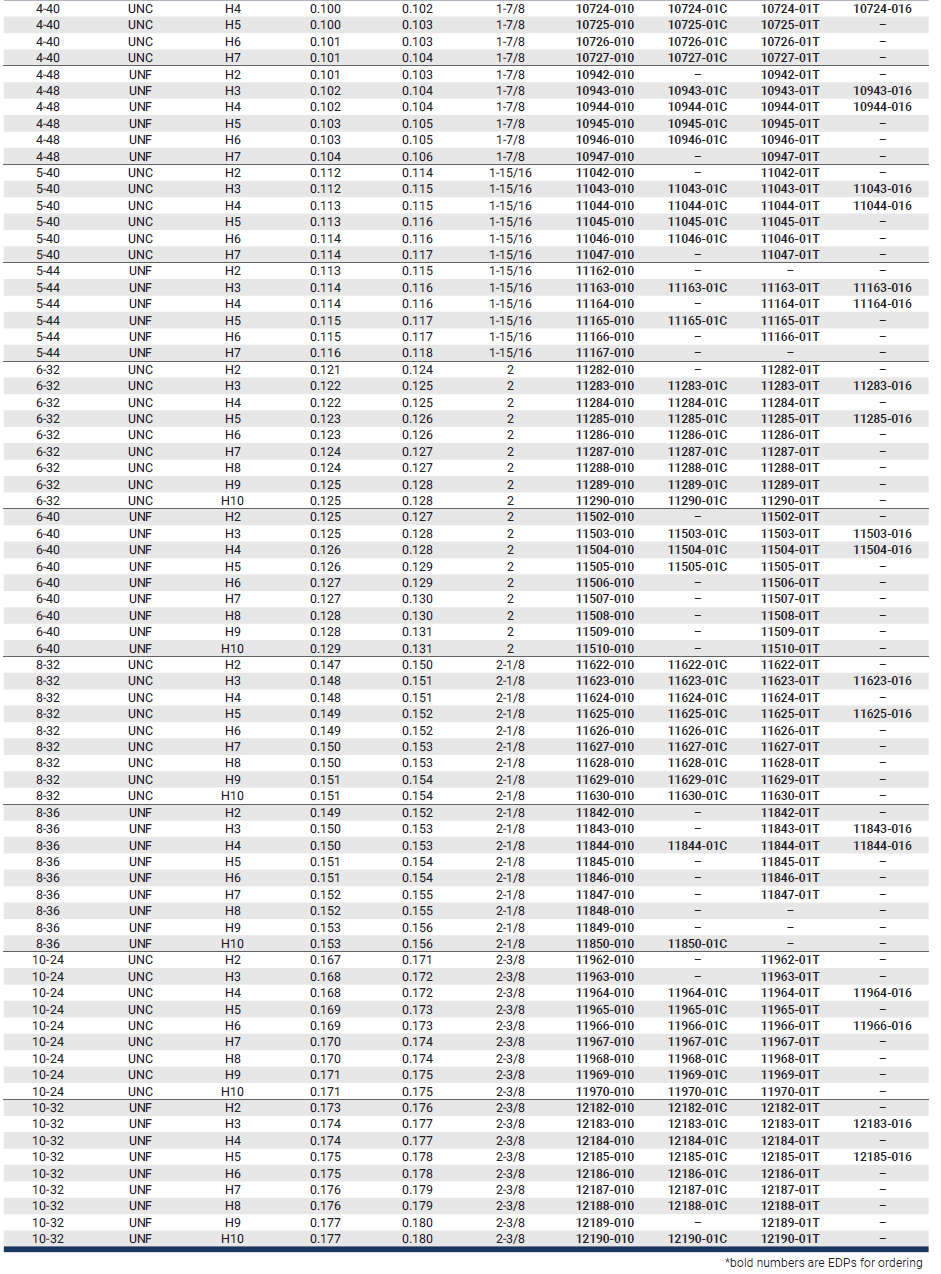 | | | | | | | | | | |
|---|---|---|---|---|---|---|---|---|---|
| 4-40 | UNC | H4 | 0.100 | 0.102 | 1-7/8 | 10724-010 | 10724-01C | 10724-01T | 10724-016 |
| 4-40 | UNC | H5 | 0.100 | 0.103 | 1-7/8 | 10725-010 | 10725-01C | 10725-01T | – |
| 4-40 | UNC | H6 | 0.101 | 0.103 | 1-7/8 | 10726-010 | 10726-01C | 10726-01T | – |
| 4-40 | UNC | H7 | 0.101 | 0.104 | 1-7/8 | 10727-010 | 10727-01C | 10727-01T | – |
| 4-48 | UNF | H2 | 0.101 | 0.103 | 1-7/8 | 10942-010 | – | 10942-01T | – |
| 4-48 | UNF | H3 | 0.102 | 0.104 | 1-7/8 | 10943-010 | 10943-01C | 10943-01T | 10943-016 |
| 4-48 | UNF | H4 | 0.102 | 0.104 | 1-7/8 | 10944-010 | 10944-01C | 10944-01T | 10944-016 |
| 4-48 | UNF | H5 | 0.103 | 0.105 | 1-7/8 | 10945-010 | 10945-01C | 10945-01T | – |
| 4-48 | UNF | H6 | 0.103 | 0.105 | 1-7/8 | 10946-010 | 10946-01C | 10946-01T | – |
| 4-48 | UNF | H7 | 0.104 | 0.106 | 1-7/8 | 10947-010 | – | 10947-01T | – |
| 5-40 | UNC | H2 | 0.112 | 0.114 | 1-15/16 | 11042-010 | – | 11042-01T | – |
| 5-40 | UNC | H3 | 0.112 | 0.115 | 1-15/16 | 11043-010 | 11043-01C | 11043-01T | 11043-016 |
| 5-40 | UNC | H4 | 0.113 | 0.115 | 1-15/16 | 11044-010 | 11044-01C | 11044-01T | 11044-016 |
| 5-40 | UNC | H5 | 0.113 | 0.116 | 1-15/16 | 11045-010 | 11045-01C | 11045-01T | – |
| 5-40 | UNC | H6 | 0.114 | 0.116 | 1-15/16 | 11046-010 | 11046-01C | 11046-01T | – |
| 5-40 | UNC | H7 | 0.114 | 0.117 | 1-15/16 | 11047-010 | – | 11047-01T | – |
| 5-44 | UNF | H2 | 0.113 | 0.115 | 1-15/16 | 11162-010 | – | – | – |
| 5-44 | UNF | H3 | 0.114 | 0.116 | 1-15/16 | 11163-010 | 11163-01C | 11163-01T | 11163-016 |
| 5-44 | UNF | H4 | 0.114 | 0.116 | 1-15/16 | 11164-010 | – | 11164-01T | 11164-016 |
| 5-44 | UNF | H5 | 0.115 | 0.117 | 1-15/16 | 11165-010 | 11165-01C | 11165-01T | – |
| 5-44 | UNF | H6 | 0.115 | 0.117 | 1-15/16 | 11166-010 | – | 11166-01T | – |
| 5-44 | UNF | H7 | 0.116 | 0.118 | 1-15/16 | 11167-010 | – | – | – |
| 6-32 | UNC | H2 | 0.121 | 0.124 | 2 | 11282-010 | – | 11282-01T | – |
| 6-32 | UNC | H3 | 0.122 | 0.125 | 2 | 11283-010 | 11283-01C | 11283-01T | 11283-016 |
| 6-32 | UNC | H4 | 0.122 | 0.125 | 2 | 11284-010 | 11284-01C | 11284-01T | – |
| 6-32 | UNC | H5 | 0.123 | 0.126 | 2 | 11285-010 | 11285-01C | 11285-01T | 11285-016 |
| 6-32 | UNC | H6 | 0.123 | 0.126 | 2 | 11286-010 | 11286-01C | 11286-01T | – |
| 6-32 | UNC | H7 | 0.124 | 0.127 | 2 | 11287-010 | 11287-01C | 11287-01T | – |
| 6-32 | UNC | H8 | 0.124 | 0.127 | 2 | 11288-010 | 11288-01C | 11288-01T | – |
| 6-32 | UNC | H9 | 0.125 | 0.128 | 2 | 11289-010 | 11289-01C | 11289-01T | – |
| 6-32 | UNC | H10 | 0.125 | 0.128 | 2 | 11290-010 | 11290-01C | 11290-01T | – |
| 6-40 | UNF | H2 | 0.125 | 0.127 | 2 | 11502-010 | – | 11502-01T | – |
| 6-40 | UNF | H3 | 0.125 | 0.128 | 2 | 11503-010 | 11503-01C | 11503-01T | 11503-016 |
| 6-40 | UNF | H4 | 0.126 | 0.128 | 2 | 11504-010 | 11504-01C | 11504-01T | 11504-016 |
| 6-40 | UNF | H5 | 0.126 | 0.129 | 2 | 11505-010 | 11505-01C | 11505-01T | – |
| 6-40 | UNF | H6 | 0.127 | 0.129 | 2 | 11506-010 | – | 11506-01T | – |
| 6-40 | UNF | H7 | 0.127 | 0.130 | 2 | 11507-010 | – | 11507-01T | – |
| 6-40 | UNF | H8 | 0.128 | 0.130 | 2 | 11508-010 | – | 11508-01T | – |
| 6-40 | UNF | H9 | 0.128 | 0.131 | 2 | 11509-010 | – | 11509-01T | – |
| 6-40 | UNF | H10 | 0.129 | 0.131 | 2 | 11510-010 | – | 11510-01T | – |
| 8-32 | UNC | H2 | 0.147 | 0.150 | 2-1/8 | 11622-010 | 11622-01C | 11622-01T | – |
| 8-32 | UNC | H3 | 0.148 | 0.151 | 2-1/8 | 11623-010 | 11623-01C | 11623-01T | 11623-016 |
| 8-32 | UNC | H4 | 0.148 | 0.151 | 2-1/8 | 11624-010 | 11624-01C | 11624-01T | – |
| 8-32 | UNC | H5 | 0.149 | 0.152 | 2-1/8 | 11625-010 | 11625-01C | 11625-01T | 11625-016 |
| 8-32 | UNC | H6 | 0.149 | 0.152 | 2-1/8 | 11626-010 | 11626-01C | 11626-01T | – |
| 8-32 | UNC | H7 | 0.150 | 0.153 | 2-1/8 | 11627-010 | 11627-01C | 11627-01T | – |
| 8-32 | UNC | H8 | 0.150 | 0.153 | 2-1/8 | 11628-010 | 11628-01C | 11628-01T | – |
| 8-32 | UNC | H9 | 0.151 | 0.154 | 2-1/8 | 11629-010 | 11629-01C | 11629-01T | – |
| 8-32 | UNC | H10 | 0.151 | 0.154 | 2-1/8 | 11630-010 | 11630-01C | 11630-01T | – |
| 8-36 | UNF | H2 | 0.149 | 0.152 | 2-1/8 | 11842-010 | – | 11842-01T | – |
| 8-36 | UNF | H3 | 0.150 | 0.153 | 2-1/8 | 11843-010 | – | 11843-01T | 11843-016 |
| 8-36 | UNF | H4 | 0.150 | 0.153 | 2-1/8 | 11844-010 | 11844-01C | 11844-01T | 11844-016 |
| 8-36 | UNF | H5 | 0.151 | 0.154 | 2-1/8 | 11845-010 | – | 11845-01T | – |
| 8-36 | UNF | H6 | 0.151 | 0.154 | 2-1/8 | 11846-010 | – | 11846-01T | – |
| 8-36 | UNF | H7 | 0.152 | 0.155 | 2-1/8 | 11847-010 | – | 11847-01T | – |
| 8-36 | UNF | H8 | 0.152 | 0.155 | 2-1/8 | 11848-010 | – | – | – |
| 8-36 | UNF | H9 | 0.153 | 0.156 | 2-1/8 | 11849-010 | – | – | – |
| 8-36 | UNF | H10 | 0.153 | 0.156 | 2-1/8 | 11850-010 | 11850-01C | – | – |
| 10-24 | UNC | H2 | 0.167 | 0.171 | 2-3/8 | 11962-010 | – | 11962-01T | – |
| 10-24 | UNC | H3 | 0.168 | 0.172 | 2-3/8 | 11963-010 | – | 11963-01T | – |
| 10-24 | UNC | H4 | 0.168 | 0.172 | 2-3/8 | 11964-010 | 11964-01C | 11964-01T | 11964-016 |
| 10-24 | UNC | H5 | 0.169 | 0.173 | 2-3/8 | 11965-010 | 11965-01C | 11965-01T | – |
| 10-24 | UNC | H6 | 0.169 | 0.173 | 2-3/8 | 11966-010 | 11966-01C | 11966-01T | 11966-016 |
| 10-24 | UNC | H7 | 0.170 | 0.174 | 2-3/8 | 11967-010 | 11967-01C | 11967-01T | – |
| 10-24 | UNC | H8 | 0.170 | 0.174 | 2-3/8 | 11968-010 | 11968-01C | 11968-01T | – |
| 10-24 | UNC | H9 | 0.171 | 0.175 | 2-3/8 | 11969-010 | 11969-01C | 11969-01T | – |
| 10-24 | UNC | H10 | 0.171 | 0.175 | 2-3/8 | 11970-010 | 11970-01C | 11970-01T | – |
| 10-32 | UNF | H2 | 0.173 | 0.176 | 2-3/8 | 12182-010 | 12182-01C | 12182-01T | – |
| 10-32 | UNF | H3 | 0.174 | 0.177 | 2-3/8 | 12183-010 | 12183-01C | 12183-01T | 12183-016 |
| 10-32 | UNF | H4 | 0.174 | 0.177 | 2-3/8 | 12184-010 | 12184-01C | 12184-01T | – |
| 10-32 | UNF | H5 | 0.175 | 0.178 | 2-3/8 | 12185-010 | 12185-01C | 12185-01T | 12185-016 |
| 10-32 | UNF | H6 | 0.175 | 0.178 | 2-3/8 | 12186-010 | 12186-01C | 12186-01T | – |
| 10-32 | UNF | H7 | 0.176 | 0.179 | 2-3/8 | 12187-010 | 12187-01C | 12187-01T | – |
| 10-32 | UNF | H8 | 0.176 | 0.179 | 2-3/8 | 12188-010 | 12188-01C | 12188-01T | – |
| 10-32 | UNF | H9 | 0.177 | 0.180 | 2-3/8 | 12189-010 | – | 12189-01T | – |
| 10-32 | UNF | H10 | 0.177 | 0.180 | 2-3/8 | 12190-010 | 12190-01C | 12190-01T | – |

*bold numbers are EDPs for ordering